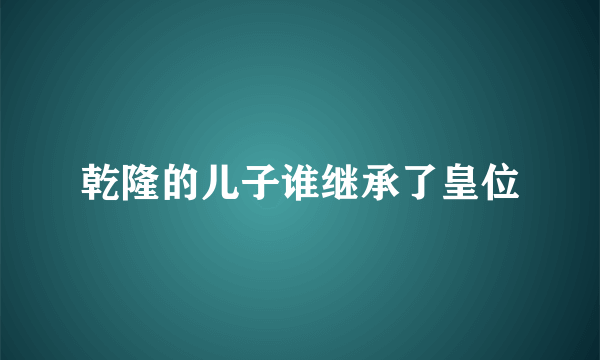 乾隆的儿子谁继承了皇位